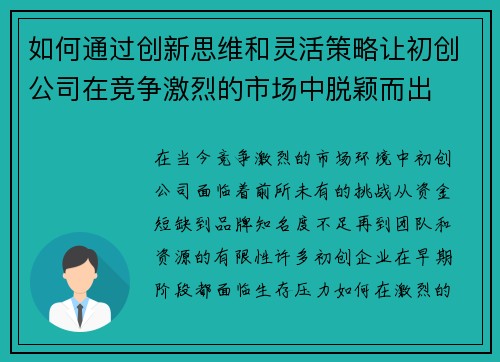 如何通过创新思维和灵活策略让初创公司在竞争激烈的市场中脱颖而出

在当今竞争激烈的市场环境中初创公司面临着前所未有的挑战从资金短缺到品牌知名度不足再到团队和资源的有限性许多初创企业在早期阶段都面临生存压力如何在激烈的